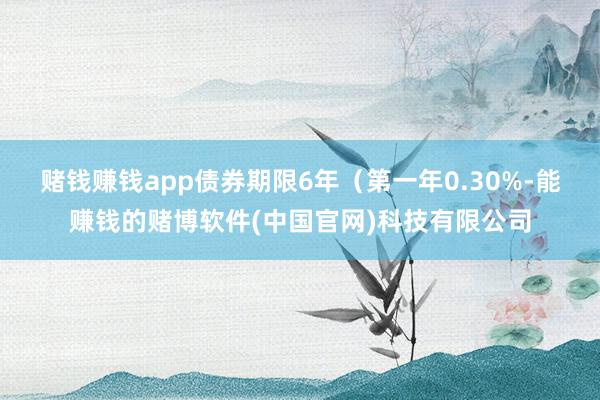 赌钱赚钱app债券期限6年（第一年0.30%-能赚钱的赌博软件(中国官网)科技有限公司